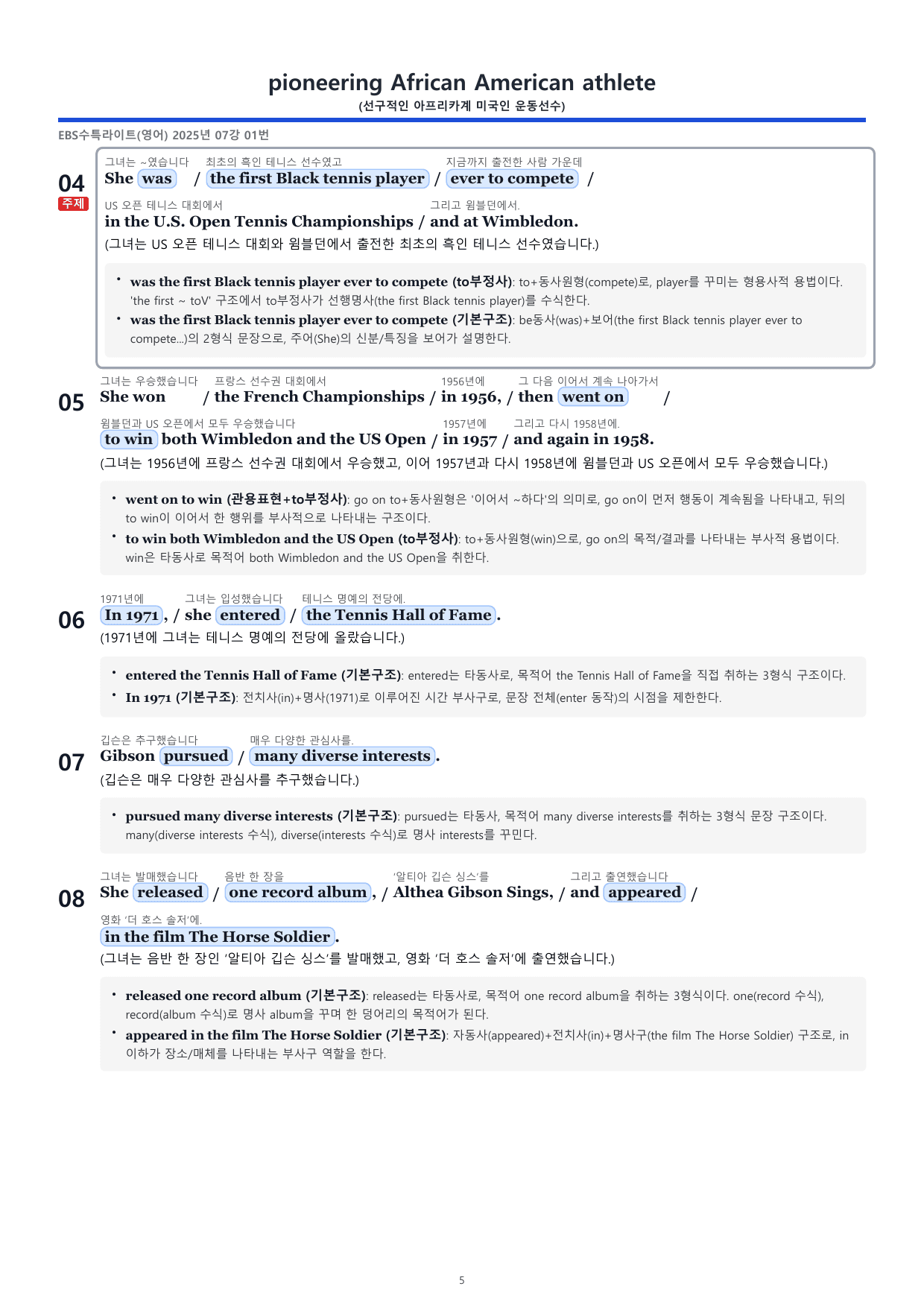 pioneering African American athlete
(선구적인 아프리카계 미국인 운동선수)

EBS수특라이트(영어) 2025년 07강 01번

04
주제

그녀는 ~였습니다 최초의 흑인 테니스 선수였고 지금까지 출전한 사람 가운데
She was / the first Black tennis player / ever to compete /
US 오픈 테니스 대회에서 그리고 윔블던에서.
in the U.S. Open Tennis Championships / and at Wimbledon.
(그녀는 US 오픈 테니스 대회와 윔블던에서 출전한 최초의 흑인 테니스 선수였습니다.)

• was the first Black tennis player ever to compete (to부정사): to+동사원형(compete)로, player를 꾸미는 형용사적 용법이다. 'the first ~ toV' 구조에서 to부정사가 선행명사(the first Black tennis player)를 수식한다.
• was the first Black tennis player ever to compete (기본구조): be동사(was)+보어(the first Black tennis player ever to compete...)의 2형식 문장으로, 주어(She)의 신분/특징을 보어가 설명한다.

05

그녀는 우승했습니다 프랑스 선수권 대회에서 1956년에 그 다음 이어서 계속 나아가서
She won / the French Championships / in 1956, / then went on /
윔블던과 US 오픈에서 모두 우승했습니다 1957년에 그리고 다시 1958년에.
to win both Wimbledon and the US Open / in 1957 / and again in 1958.
(그녀는 1956년에 프랑스 선수권 대회에서 우승했고, 이어 1957년과 다시 1958년에 윔블던과 US 오픈에서 모두 우승했습니다.)

• went on to win (관용표현+to부정사): go on to+동사원형은 '이어서 ~하다'의 의미로, go on이 먼저 행동이 계속됨을 나타내고, 뒤의 to win이 이어서 한 행위를 부사적으로 나타내는 구조이다.
• to win both Wimbledon and the US Open (to부정사): to+동사원형(win)으로, go on의 목적/결과를 나타내는 부사적 용법이다. win은 타동사로 목적어 both Wimbledon and the US Open을 취한다.

06

1971년에 그녀는 입성했습니다 테니스 명예의 전당에.
In 1971, / she entered / the Tennis Hall of Fame.
(1971년에 그녀는 테니스 명예의 전당에 올랐습니다.)

• entered the Tennis Hall of Fame (기본구조): entered는 타동사로, 목적어 the Tennis Hall of Fame을 직접 취하는 3형식 구조이다.
• In 1971 (기본구조): 전치사(in)+명사(1971)로 이루어진 시간 부사구로, 문장 전체(enter 동작)의 시점을 제한한다.

07

깁슨은 추구했습니다 매우 다양한 관심사를.
Gibson pursued / many diverse interests.
(깁슨은 매우 다양한 관심사를 추구했습니다.)

• pursued many diverse interests (기본구조): pursued는 타동사, 목적어 many diverse interests를 취하는 3형식 문장 구조이다. many(diverse interests 수식), diverse(interests 수식)로 명사 interests를 꾸민다.

08

그녀는 발매했습니다 음반 한 장을 '알티아 깁슨 싱스'를 그리고 출연했습니다
She released / one record album, / Althea Gibson Sings, / and appeared /
영화 '더 호스 솔저'에.
in the film The Horse Soldier.
(그녀는 음반 한 장인 '알티아 깁슨 싱스'를 발매했고, 영화 '더 호스 솔저'에 출연했습니다.)

• released one record album (기본구조): released는 타동사로, 목적어 one record album을 취하는 3형식이다. one(record 수식), record(album 수식)로 명사 album을 꾸며 한 덩어리의 목적어가 된다.
• appeared in the film The Horse Soldier (기본구조): 자동사(appeared)+전치사(in)+명사구(the film The Horse Soldier) 구조로, in 이하가 장소/매체를 나타내는 부사구 역할을 한다.

5